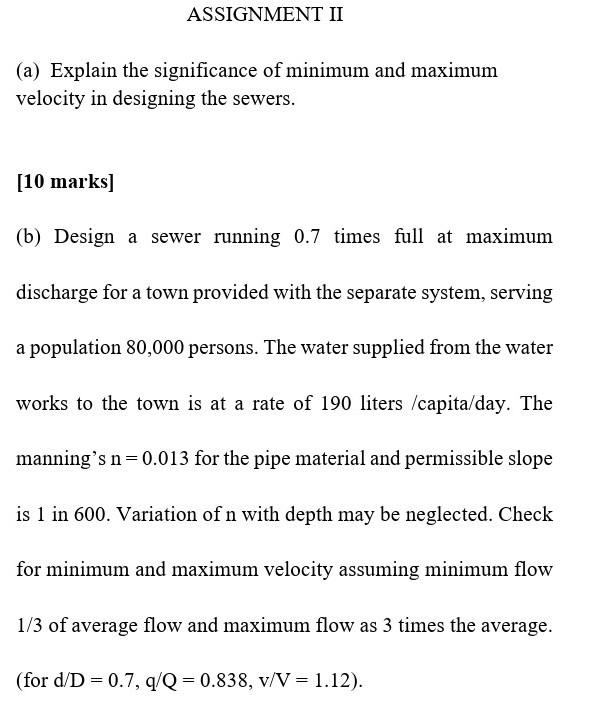 ASSIGNMENT II

(a) Explain the significance of minimum and maximum velocity in designing the sewers.

[10 marks]

(b) Design a sewer running 0.7 times full at maximum discharge for a town provided with the separate system, serving a population 80,000 persons. The water supplied from the water works to the town is at a rate of 190 liters /capita/day. The manning's n = 0.013 for the pipe material and permissible slope is 1 in 600. Variation of n with depth may be neglected. Check for minimum and maximum velocity assuming minimum flow 1/3 of average flow and maximum flow as 3 times the average. (for d/D = 0.7, q/Q = 0.838, v/V = 1.12).